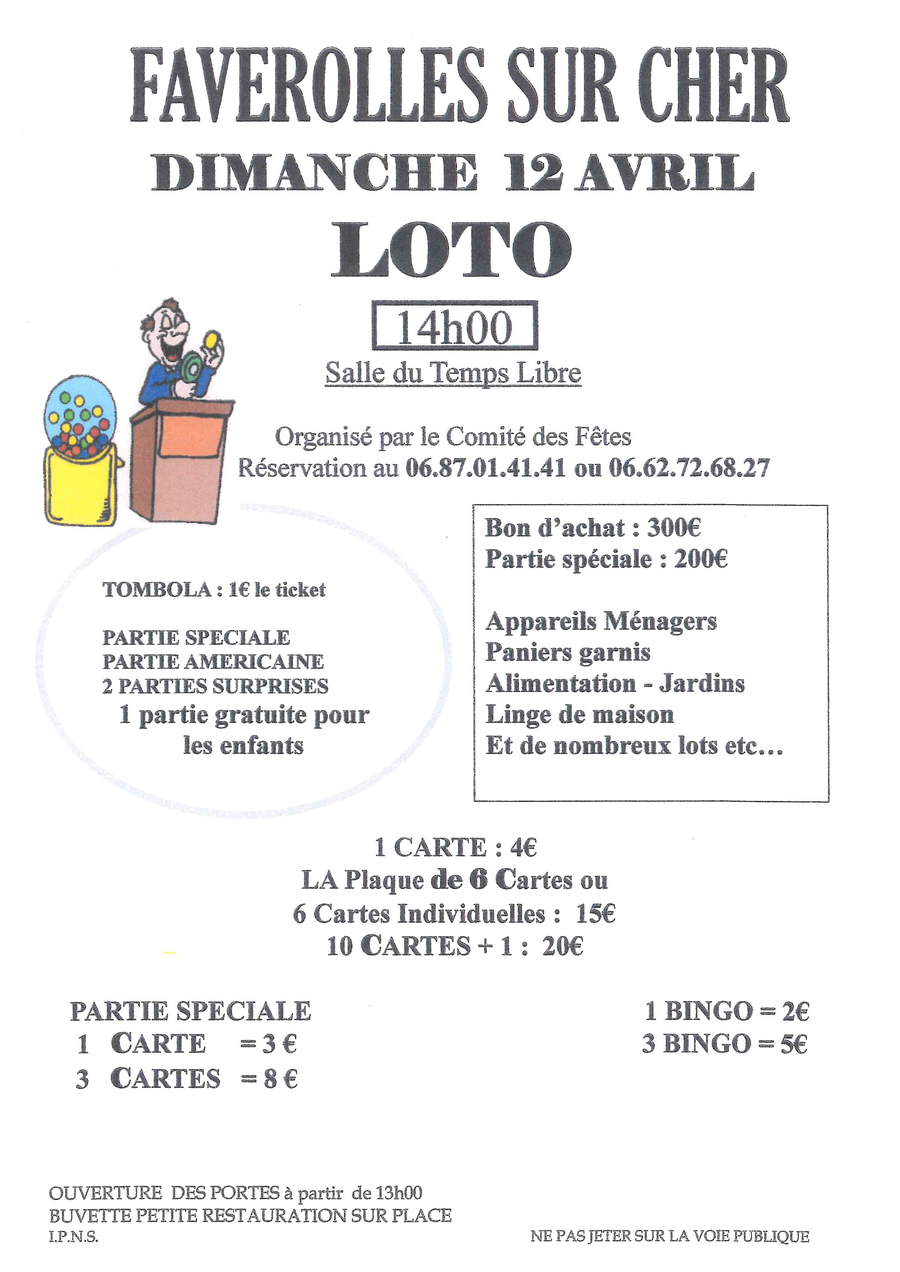 FAVEROLLES SUR CHER
DIMANCHE 12 AVRIL
LOTO
14h00
Salle du Temps Libre

Organisé par le Comité des Fêtes
Réservation au 06.87.01.41.41 ou 06.62.72.68.27

TOMBOLA : 1€ le ticket

PARTIE SPECIALE
PARTIE AMERICAINE
2 PARTIES SURPRISES
1 partie gratuite pour les enfants

Bon d'achat : 300€
Partie spéciale : 200€

Appareils Ménagers
Paniers garnis
Alimentation - Jardins
Linge de maison
Et de nombreux lots etc…

1 CARTE : 4€
LA Plaque de 6 Cartes ou
6 Cartes Individuelles : 15€
10 CARTES + 1 : 20€

PARTIE SPECIALE
1 CARTE = 3 €
3 CARTES = 8 €

1 BINGO = 2€
3 BINGO = 5€

OUVERTURE DES PORTES à partir de 13h00
BUVETTE PETITE RESTAURATION SUR PLACE
I.P.N.S.

NE PAS JETER SUR LA VOIE PUBLIQUE